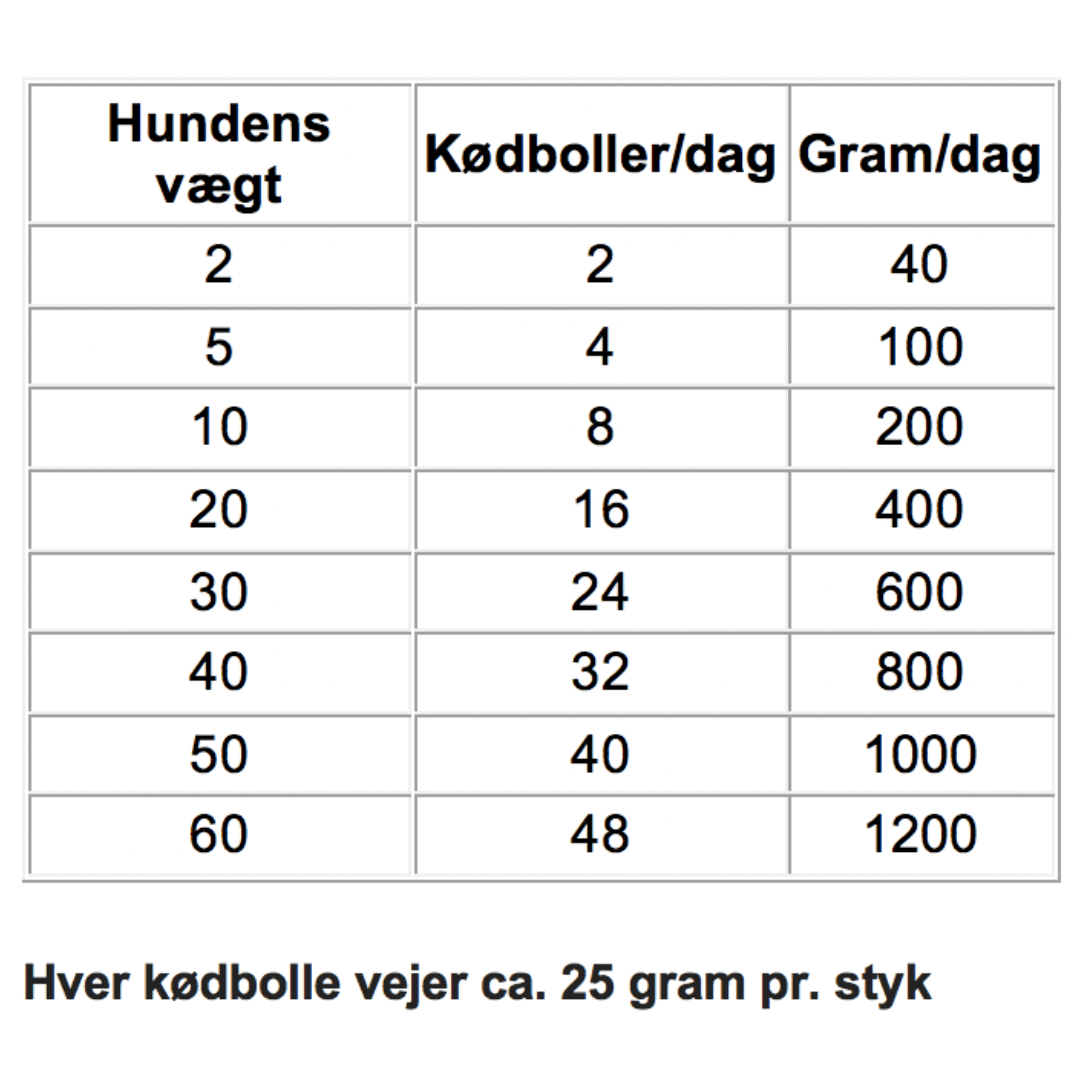 | Hundens vægt | Kødboller/dag | Gram/dag |
|---|---|---|
| 2 | 2 | 40 |
| 5 | 4 | 100 |
| 10 | 8 | 200 |
| 20 | 16 | 400 |
| 30 | 24 | 600 |
| 40 | 32 | 800 |
| 50 | 40 | 1000 |
| 60 | 48 | 1200 |

Hver kødbolle vejer ca. 25 gram pr. styk